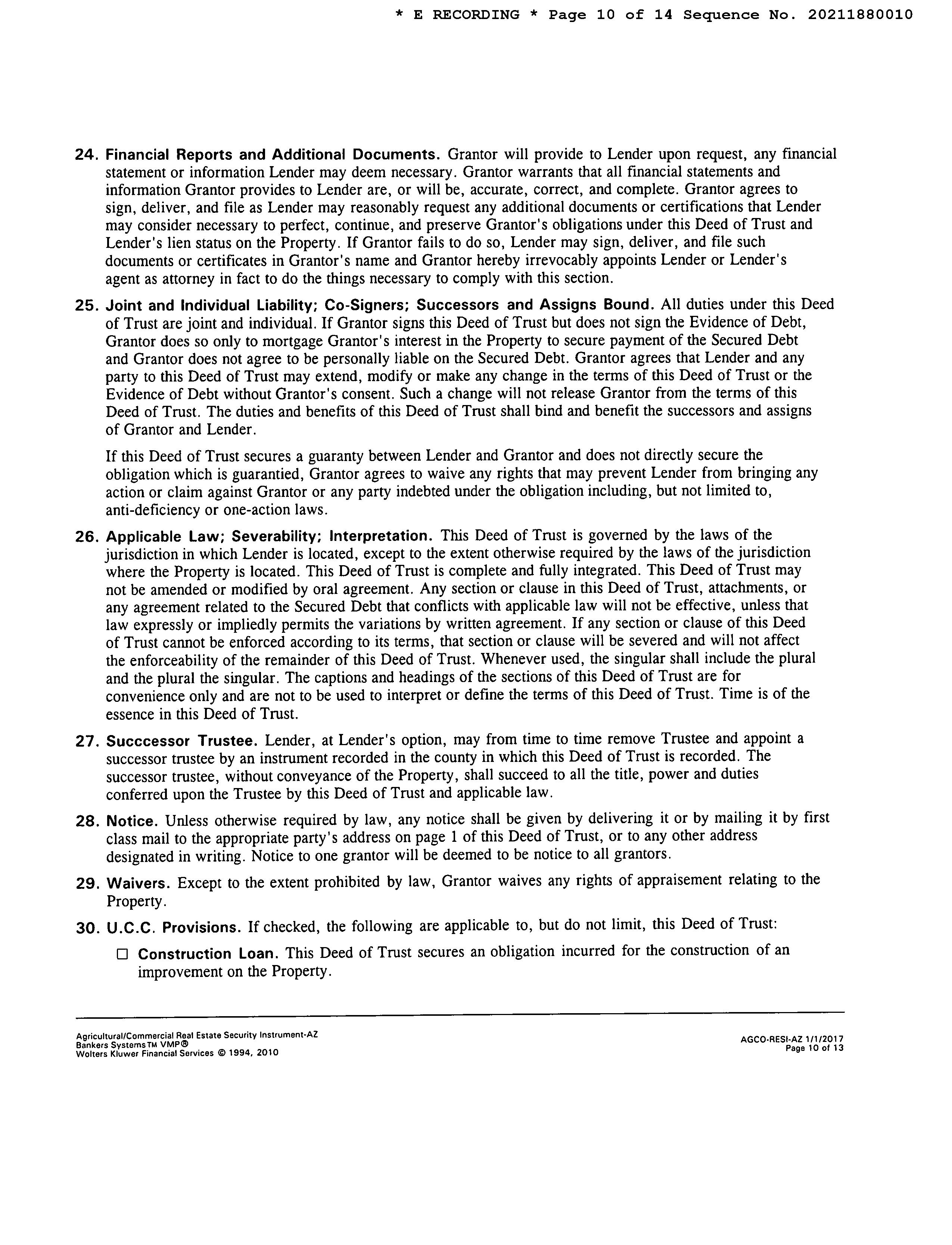 * E RECORDING * Page 10 of 14 Sequence No. 20211880010

24. Financial Reports and Additional Documents. Grantor will provide to Lender upon request, any financial statement or information Lender may deem necessary. Grantor warrants that all financial statements and information Grantor provides to Lender are, or will be, accurate, correct, and complete. Grantor agrees to sign, deliver, and file as Lender may reasonably request any additional documents or certifications that Lender may consider necessary to perfect, continue, and preserve Grantor's obligations under this Deed of Trust and Lender's lien status on the Property. If Grantor fails to do so, Lender may sign, deliver, and file such documents or certificates in Grantor's name and Grantor hereby irrevocably appoints Lender or Lender's agent as attorney in fact to do the things necessary to comply with this section.

25. Joint and Individual Liability; Co-Signers; Successors and Assigns Bound. All duties under this Deed of Trust are joint and individual. If Grantor signs this Deed of Trust but does not sign the Evidence of Debt, Grantor does so only to mortgage Grantor's interest in the Property to secure payment of the Secured Debt and Grantor does not agree to be personally liable on the Secured Debt. Grantor agrees that Lender and any party to this Deed of Trust may extend, modify or make any change in the terms of this Deed of Trust or the Evidence of Debt without Grantor's consent. Such a change will not release Grantor from the terms of this Deed of Trust. The duties and benefits of this Deed of Trust shall bind and benefit the successors and assigns of Grantor and Lender.

If this Deed of Trust secures a guaranty between Lender and Grantor and does not directly secure the obligation which is guarantied, Grantor agrees to waive any rights that may prevent Lender from bringing any action or claim against Grantor or any party indebted under the obligation including, but not limited to, anti-deficiency or one-action laws.

26. Applicable Law; Severability; Interpretation. This Deed of Trust is governed by the laws of the jurisdiction in which Lender is located, except to the extent otherwise required by the laws of the jurisdiction where the Property is located. This Deed of Trust is complete and fully integrated. This Deed of Trust may not be amended or modified by oral agreement. Any section or clause in this Deed of Trust, attachments, or any agreement related to the Secured Debt that conflicts with applicable law will not be effective, unless that law expressly or impliedly permits the variations by written agreement. If any section or clause of this Deed of Trust cannot be enforced according to its terms, that section or clause will be severed and will not affect the enforceability of the remainder of this Deed of Trust. Whenever used, the singular shall include the plural and the plural the singular. The captions and headings of the sections of this Deed of Trust are for convenience only and are not to be used to interpret or define the terms of this Deed of Trust. Time is of the essence in this Deed of Trust.

27. Succcessor Trustee. Lender, at Lender's option, may from time to time remove Trustee and appoint a successor trustee by an instrument recorded in the county in which this Deed of Trust is recorded. The successor trustee, without conveyance of the Property, shall succeed to all the title, power and duties conferred upon the Trustee by this Deed of Trust and applicable law.

28. Notice. Unless otherwise required by law, any notice shall be given by delivering it or by mailing it by first class mail to the appropriate party's address on page 1 of this Deed of Trust, or to any other address designated in writing. Notice to one grantor will be deemed to be notice to all grantors.

29. Waivers. Except to the extent prohibited by law, Grantor waives any rights of appraisement relating to the Property.

30. U.C.C. Provisions. If checked, the following are applicable to, but do not limit, this Deed of Trust:

☐ Construction Loan. This Deed of Trust secures an obligation incurred for the construction of an improvement on the Property.

Agricultural/Commercial Real Estate Security Instrument-AZ
Bankers Systems™ VMP®
Wolters Kluwer Financial Services © 1994, 2010

AGCO-RESI-AZ 1/1/2017
Page 10 of 13